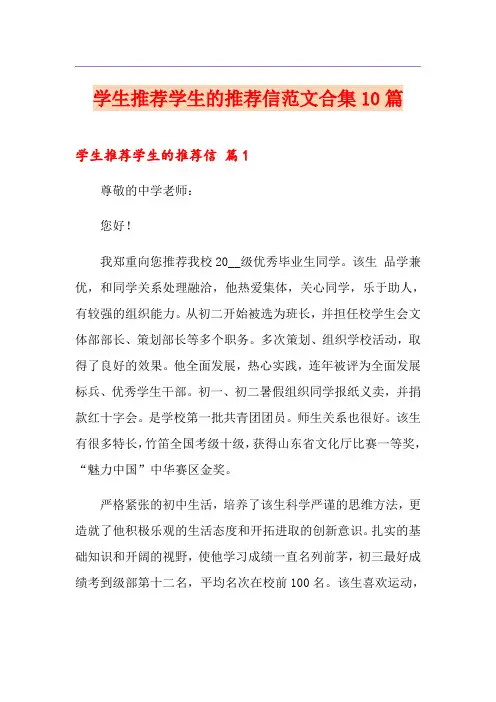 学生推荐学生的推荐信范文合集10篇

学生推荐学生的推荐信 篇1

尊敬的中学老师：

您好！

我郑重向您推荐我校20__级优秀毕业生同学。该生 品学兼优，和同学关系处理融洽，他热爱集体，关心同学，乐于助人，有较强的组织能力。从初二开始被选为班长，并担任校学生会文体部部长、策划部长等多个职务。多次策划、组织学校活动，取得了良好的效果。他全面发展，热心实践，连年被评为全面发展标兵、优秀学生干部。初一、初二暑假组织同学报纸义卖，并捐款红十字会。是学校第一批共青团团员。师生关系也很好。该生有很多特长，竹笛全国考级十级，获得山东省文化厅比赛一等奖，“魅力中国”中华赛区金奖。

严格紧张的初中生活，培养了该生科学严谨的思维方法，更造就了他积极乐观的生活态度和开拓进取的创新意识。扎实的基础知识和开阔的视野，使他学习成绩一直名列前茅，初三最好成绩考到级部第十二名，平均名次在校前100名。该生喜欢运动，